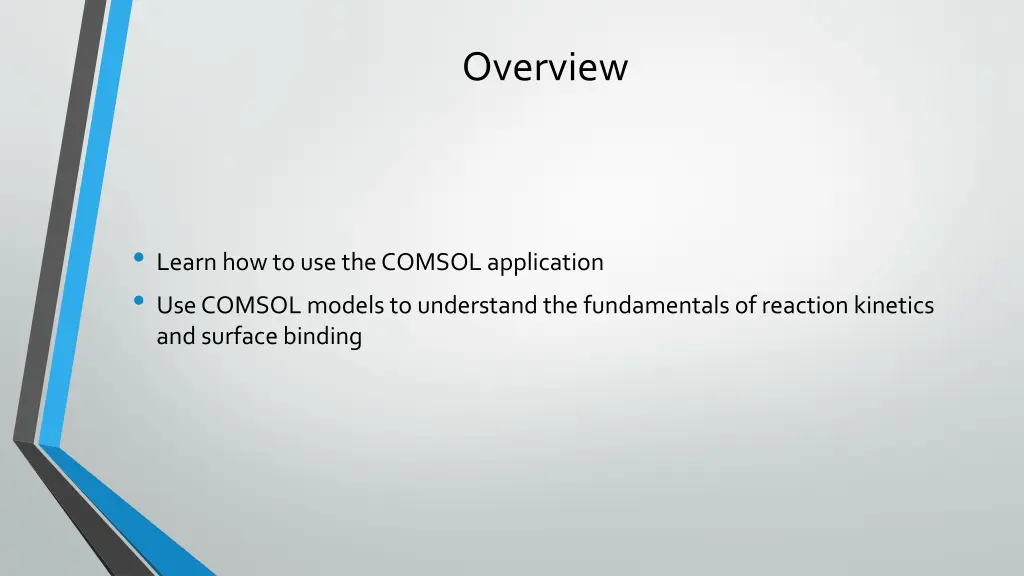 Overview

• Learn how to use the COMSOL application
• Use COMSOL models to understand the fundamentals of reaction kinetics and surface binding